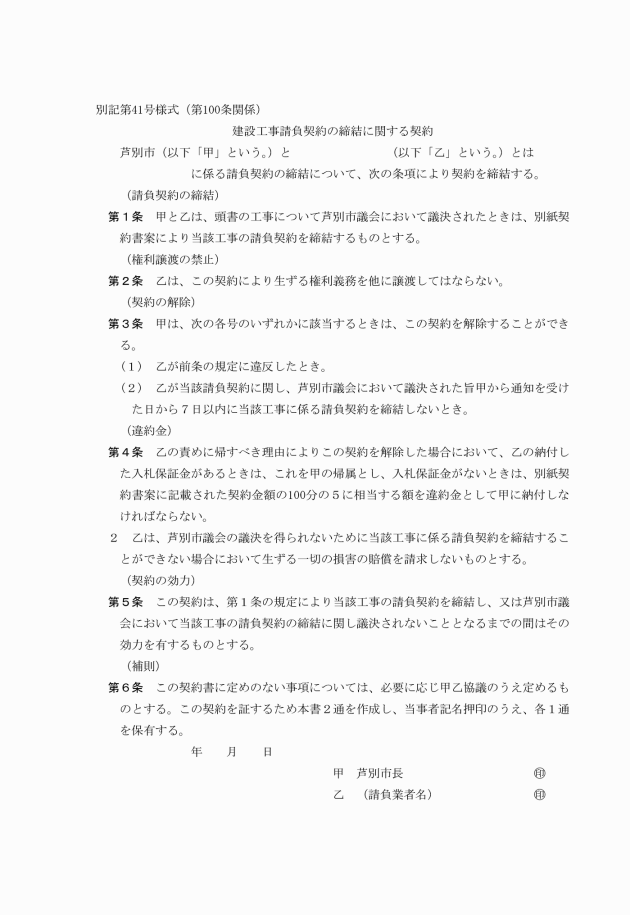 別記第41号様式（第100条関係）

建設工事請負契約の締結に関する契約

芦別市（以下「甲」という。）と　　　　　　　（以下「乙」という。）とは　　　　　　に係る請負契約の締結について、次の条項により契約を締結する。

（請負契約の締結）

第１条　甲と乙は、頭書の工事について芦別市議会において議決されたときは、別紙契約書案により当該工事の請負契約を締結するものとする。

（権利譲渡の禁止）

第２条　乙は、この契約により生ずる権利義務を他に譲渡してはならない。

（契約の解除）

第３条　甲は、次の各号のいずれかに該当するときは、この契約を解除することができる。

（１）　乙が前条の規定に違反したとき。

（２）　乙が当該請負契約に関し、芦別市議会において議決された旨甲から通知を受けた日から７日以内に当該工事に係る請負契約を締結しないとき。

（違約金）

第４条　乙の責めに帰すべき理由によりこの契約を解除した場合において、乙の納付した入札保証金があるときは、これを甲の帰属とし、入札保証金がないときは、別紙契約書案に記載された契約金額の100分の５に相当する額を違約金として甲に納付しなければならない。

２　乙は、芦別市議会の議決を得られないために当該工事に係る請負契約を締結することができない場合において生ずる一切の損害の賠償を請求しないものとする。

（契約の効力）

第５条　この契約は、第１条の規定により当該工事の請負契約を締結し、又は芦別市議会において当該工事の請負契約の締結に関し議決されないこととなるまでの間はその効力を有するものとする。

（補則）

第６条　この契約書に定めのない事項については、必要に応じ甲乙協議のうえ定めるものとする。この契約を証するため本書２通を作成し、当事者記名押印のうえ、各１通を保有する。

年　　月　　日

甲　芦別市長　　　　　　　㊞

乙　（請負業者名）　　　　㊞